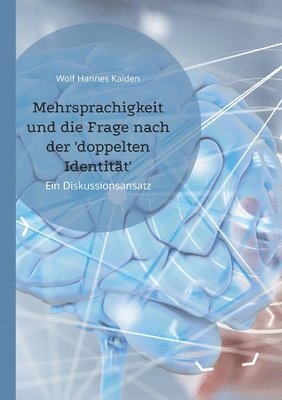 Wolf Hannes Kalden

Mehrsprachigkeit und die Frage nach der 'doppelten Identität'

Ein Diskussionsansatz